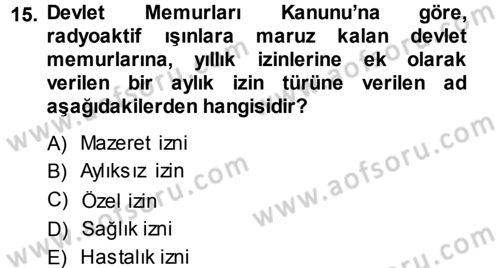 15. Devlet Memurları Kanunu'na göre, radyoaktif ışınlara maruz kalan devlet memurlarına, yıllık izinlerine ek olarak verilen bir aylık izin türüne verilen ad aşağıdakilerden hangisidir?

A) Mazeret izni
B) Aylıksız izin
C) Özel izin
D) Sağlık izni
E) Hastalık izni

www.aofsoru.com